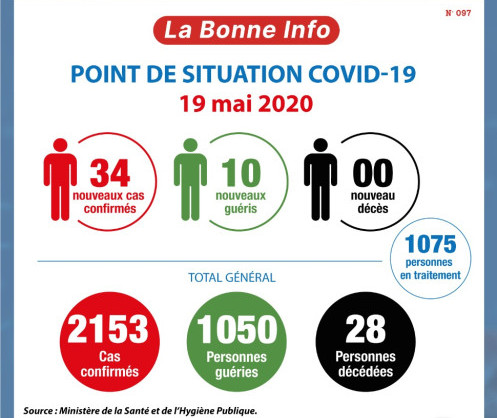 N° 097

La Bonne Info

POINT DE SITUATION COVID-19
19 mai 2020

34
nouveaux cas confirmés

10
nouveaux guéris

00
nouveau décès

1075
personnes en traitement

TOTAL GÉNÉRAL

2153
Cas confirmés

1050
Personnes guéries

28
Personnes décédées

Source : Ministère de la Santé et de l'Hygiène Publique.